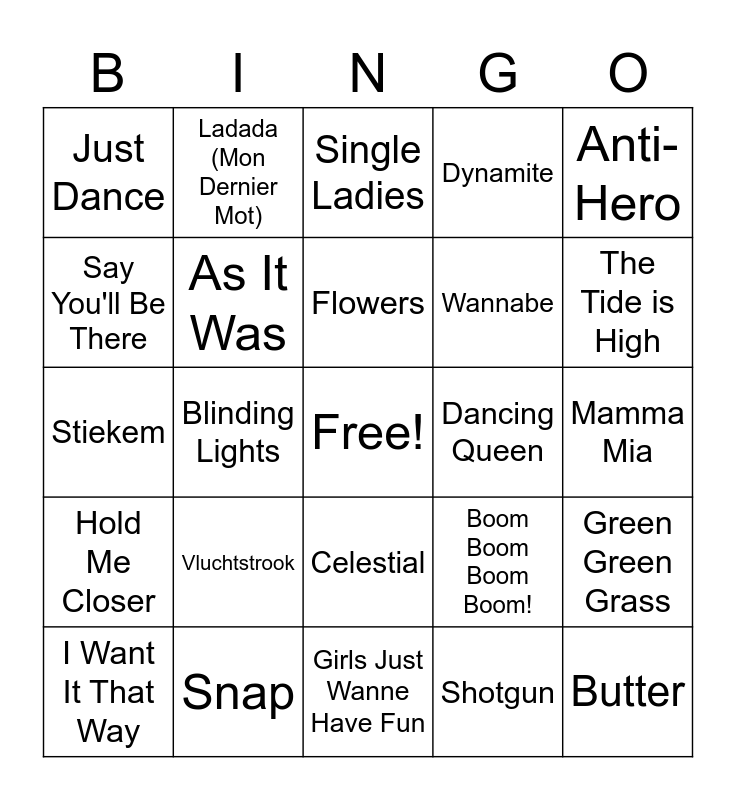 | B | I | N | G | O |
|---|---|---|---|---|
| Just Dance | Ladada (Mon Dernier Mot) | Single Ladies | Dynamite | Anti-Hero |
| Say You'll Be There | As It Was | Flowers | Wannabe | The Tide is High |
| Stiekem | Blinding Lights | Free! | Dancing Queen | Mamma Mia |
| Hold Me Closer | Vluchtstrook | Celestial | Boom Boom Boom Boom! | Green Green Grass |
| I Want It That Way | Snap | Girls Just Wanne Have Fun | Shotgun | Butter |